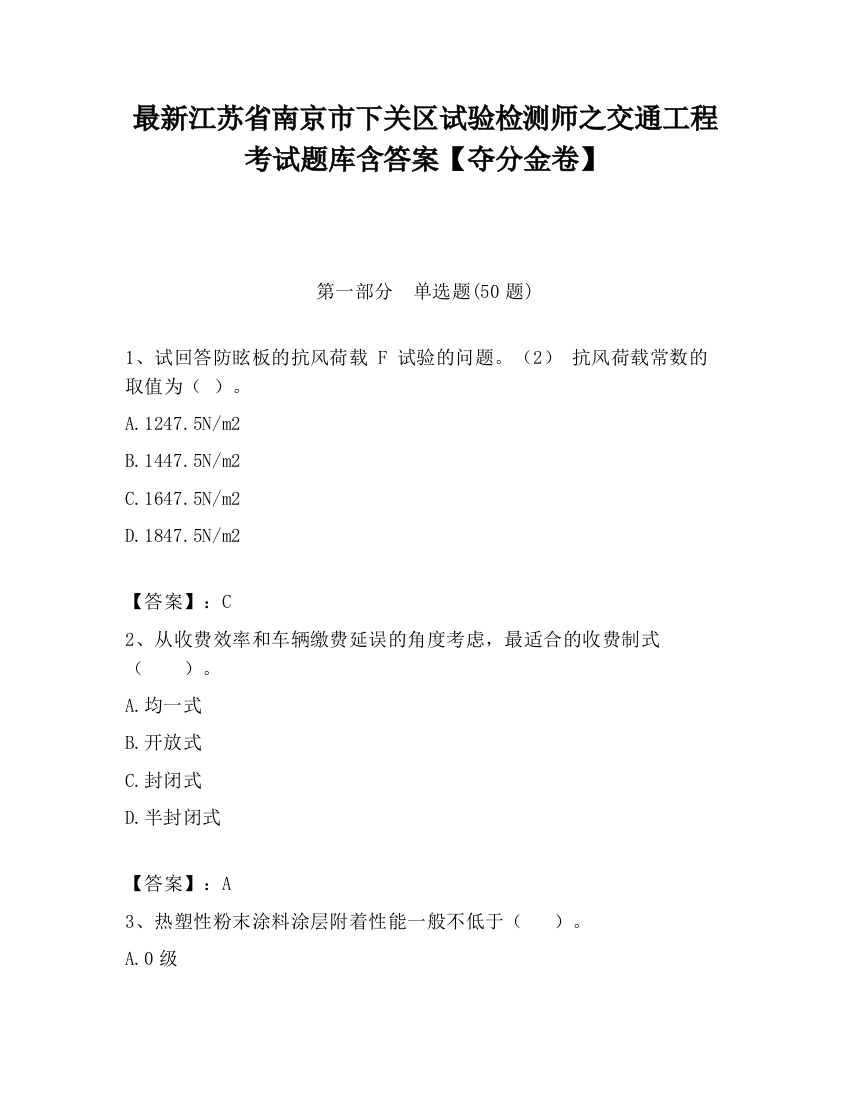 最新江苏省南京市下关区试验检测师之交通工程考试题库含答案【夺分金卷】

第一部分　单选题(50 题)

1、试回答防眩板的抗风荷载 F 试验的问题。（2） 抗风荷载常数的取值为（ ）。

A.1247.5N/m2

B.1447.5N/m2

C.1647.5N/m2

D.1847.5N/m2

【答案】：C

2、从收费效率和车辆缴费延误的角度考虑，最适合的收费制式（　　）。

A.均一式

B.开放式

C.封闭式

D.半封闭式

【答案】：A

3、热塑性粉末涂料涂层附着性能一般不低于（　　）。

A.0 级